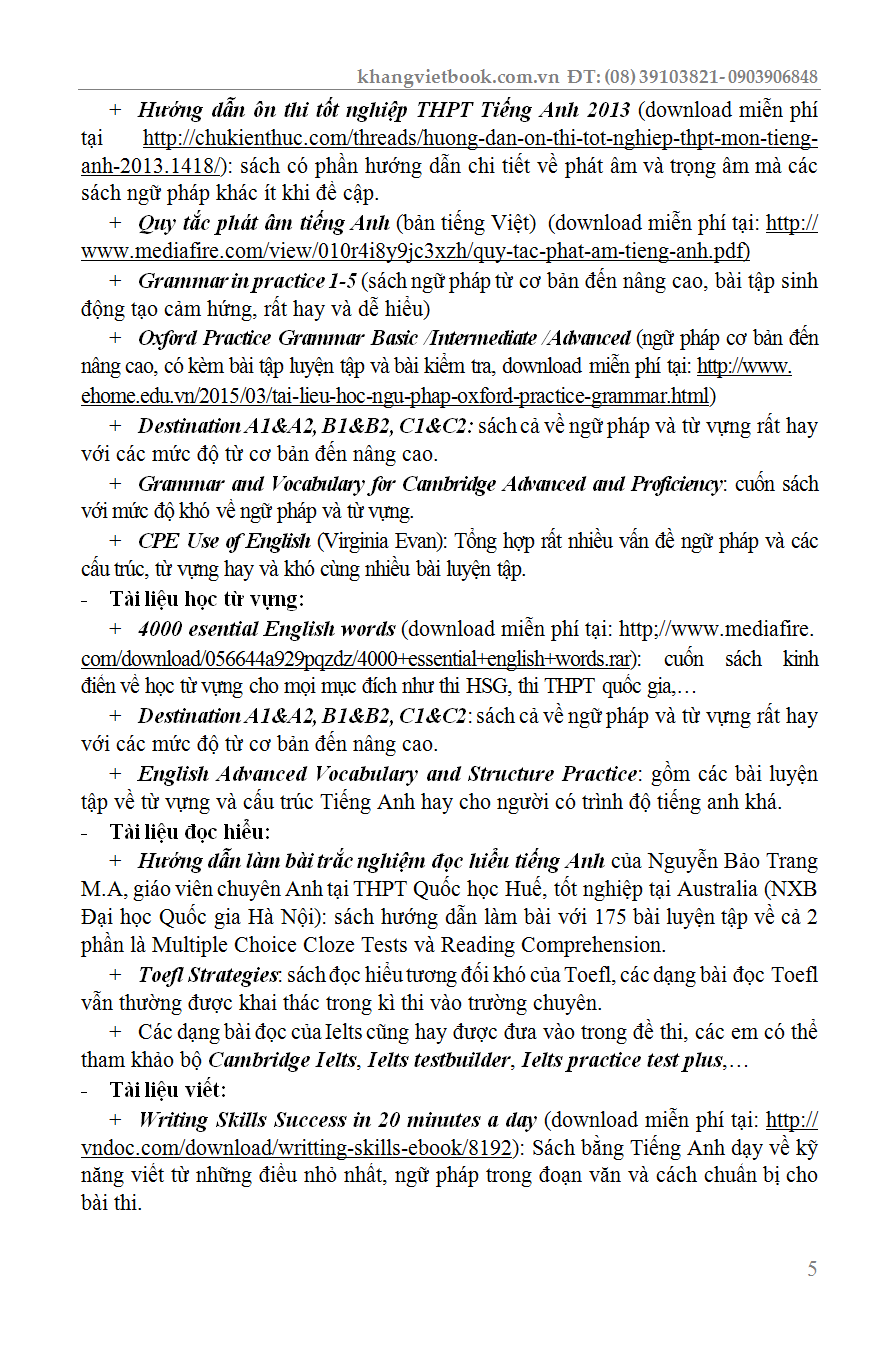 khangvietbook.com.vn ĐT: (08) 39103821- 0903906848

+ Hướng dẫn ôn thi tốt nghiệp THPT Tiếng Anh 2013 (download miễn phí tại http://chukienthuc.com/threads/huong-dan-on-thi-tot-nghiep-thpt-mon-tieng-anh-2013.1418/): sách có phần hướng dẫn chi tiết về phát âm và trọng âm mà các sách ngữ pháp khác ít khi đề cập.

+ Quy tắc phát âm tiếng Anh (bản tiếng Việt) (download miễn phí tại: http://www.mediafire.com/view/010r4i8y9jc3xzh/quy-tac-phat-am-tieng-anh.pdf)

+ Grammar in practice 1-5 (sách ngữ pháp từ cơ bản đến nâng cao, bài tập sinh động tạo cảm hứng, rất hay và dễ hiểu)

+ Oxford Practice Grammar Basic /Intermediate /Advanced (ngữ pháp cơ bản đến nâng cao, có kèm bài tập luyện tập và bài kiểm tra, download miễn phí tại: http://www.ehome.edu.vn/2015/03/tai-lieu-hoc-ngu-phap-oxford-practice-grammar.html)

+ Destination A1&A2, B1&B2, C1&C2: sách cả về ngữ pháp và từ vựng rất hay với các mức độ từ cơ bản đến nâng cao.

+ Grammar and Vocabulary for Cambridge Advanced and Proficiency: cuốn sách với mức độ khó về ngữ pháp và từ vựng.

+ CPE Use of English (Virginia Evan): Tổng hợp rất nhiều vấn đề ngữ pháp và các cấu trúc, từ vựng hay và khó cùng nhiều bài luyện tập.

- Tài liệu học từ vựng:

+ 4000 esential English words (download miễn phí tại: http;//www.mediafire.com/download/056644a929pqzdz/4000+essential+english+words.rar): cuốn sách kinh điển về học từ vựng cho mọi mục đích như thi HSG, thi THPT quốc gia,…

+ Destination A1&A2, B1&B2, C1&C2: sách cả về ngữ pháp và từ vựng rất hay với các mức độ từ cơ bản đến nâng cao.

+ English Advanced Vocabulary and Structure Practice: gồm các bài luyện tập về từ vựng và cấu trúc Tiếng Anh hay cho người có trình độ tiếng anh khá.

- Tài liệu đọc hiểu:

+ Hướng dẫn làm bài trắc nghiệm đọc hiểu tiếng Anh của Nguyễn Bảo Trang M.A, giáo viên chuyên Anh tại THPT Quốc học Huế, tốt nghiệp tại Australia (NXB Đại học Quốc gia Hà Nội): sách hướng dẫn làm bài với 175 bài luyện tập về cả 2 phần là Multiple Choice Cloze Tests và Reading Comprehension.

+ Toefl Strategies: sách đọc hiểu tương đối khó của Toefl, các dạng bài đọc Toefl vẫn thường được khai thác trong kì thi vào trường chuyên.

+ Các dạng bài đọc của Ielts cũng hay được đưa vào trong đề thi, các em có thể tham khảo bộ Cambridge Ielts, Ielts testbuilder, Ielts practice test plus,…

- Tài liệu viết:

+ Writing Skills Success in 20 minutes a day (download miễn phí tại: http://vndoc.com/download/writting-skills-ebook/8192): Sách bằng Tiếng Anh dạy về kỹ năng viết từ những điều nhỏ nhất, ngữ pháp trong đoạn văn và cách chuẩn bị cho bài thi.

5